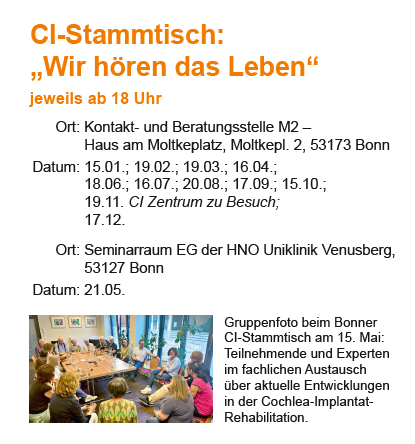 CI-Stammtisch:
„Wir hören das Leben“

jeweils ab 18 Uhr

Ort: Kontakt- und Beratungsstelle M2 –
Haus am Moltkeplatz, Moltkepl. 2, 53173 Bonn

Datum: 15.01.; 19.02.; 19.03.; 16.04.;
18.06.; 16.07.; 20.08.; 17.09.; 15.10.;
19.11. CI Zentrum zu Besuch;
17.12.

Ort: Seminarraum EG der HNO Uniklinik Venusberg,
53127 Bonn

Datum: 21.05.

Gruppenfoto beim Bonner CI-Stammtisch am 15. Mai: Teilnehmende und Experten im fachlichen Austausch über aktuelle Entwicklungen in der Cochlea-Implantat-Rehabilitation.